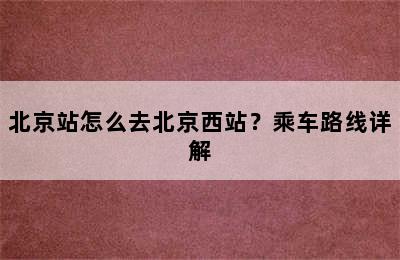 北京站怎么去北京西站？乘车路线详解